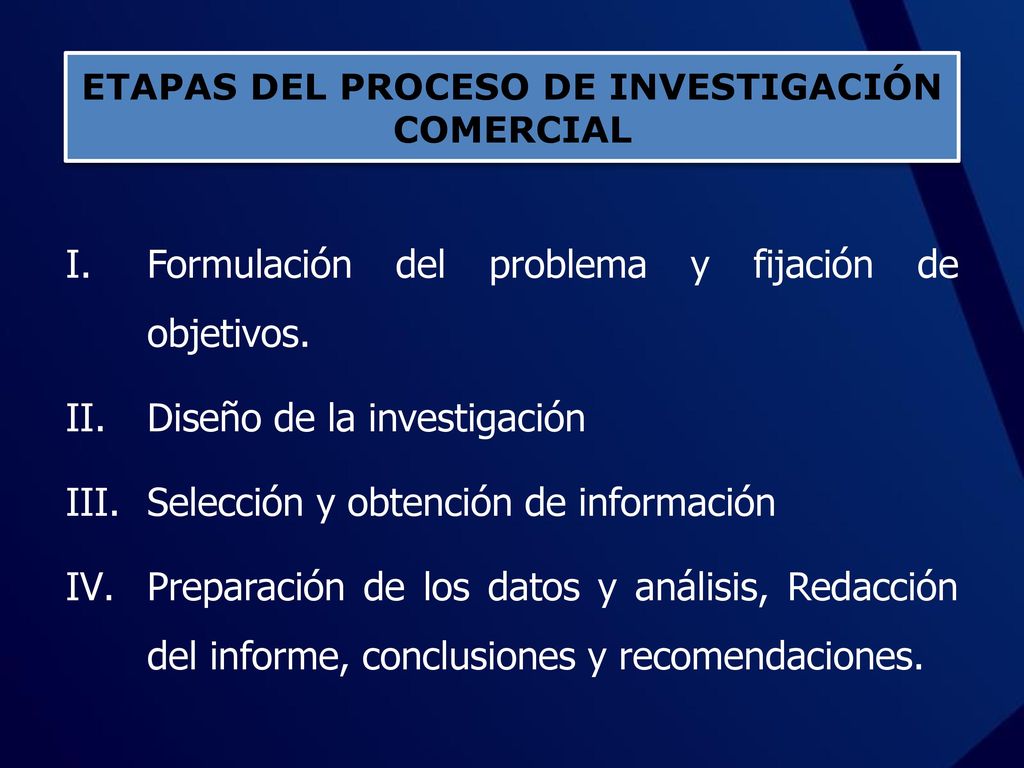 ETAPAS DEL PROCESO DE INVESTIGACIÓN COMERCIAL

I. Formulación del problema y fijación de objetivos.

II. Diseño de la investigación

III. Selección y obtención de información

IV. Preparación de los datos y análisis, Redacción del informe, conclusiones y recomendaciones.